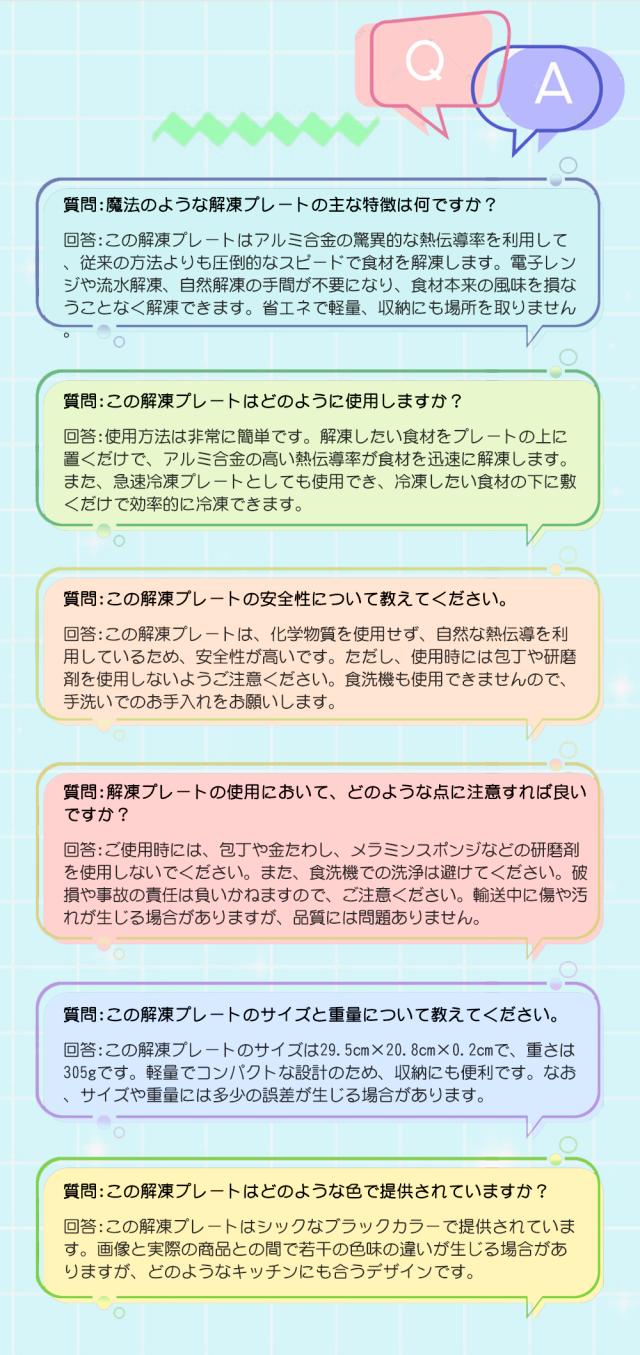 Q

A

質問:魔法のような解凍プレートの主な特徴は何ですか？

回答:この解凍プレートはアルミ合金の驚異的な熱伝導率を利用して、従来の方法よりも圧倒的なスピードで食材を解凍します。電子レンジや流水解凍、自然解凍の手間が不要になり、食材本来の風味を損なうことなく解凍できます。省エネで軽量、収納にも場所を取りません。

質問:この解凍プレートはどのように使用しますか？

回答:使用方法は非常に簡単です。解凍したい食材をプレートの上に置くだけで、アルミ合金の高い熱伝導率が食材を迅速に解凍します。また、急速冷凍プレートとしても使用でき、冷凍したい食材の下に敷くだけで効率的に冷凍できます。

質問:この解凍プレートの安全性について教えてください。

回答:この解凍プレートは、化学物質を使用せず、自然な熱伝導を利用しているため、安全性が高いです。ただし、使用時には包丁や研磨剤を使用しないようご注意ください。食洗機も使用できませんので、手洗いでのお手入れをお願いします。

質問:解凍プレートの使用において、どのような点に注意すれば良いですか？

回答:ご使用時には、包丁や金たわし、メラミンスポンジなどの研磨剤を使用しないでください。また、食洗機での洗浄は避けてください。破損や事故の責任は負いかねますので、ご注意ください。輸送中に傷や汚れが生じる場合がありますが、品質には問題ありません。

質問:この解凍プレートのサイズと重量について教えてください。

回答:この解凍プレートのサイズは29.5cm×20.8cm×0.2cmで、重さは305gです。軽量でコンパクトな設計のため、収納にも便利です。なお、サイズや重量には多少の誤差が生じる場合があります。

質問:この解凍プレートはどのような色で提供されていますか？

回答:この解凍プレートはシックなブラックカラーで提供されています。画像と実際の商品との間で若干の色味の違いが生じる場合がありますが、どのようなキッチンにも合うデザインです。